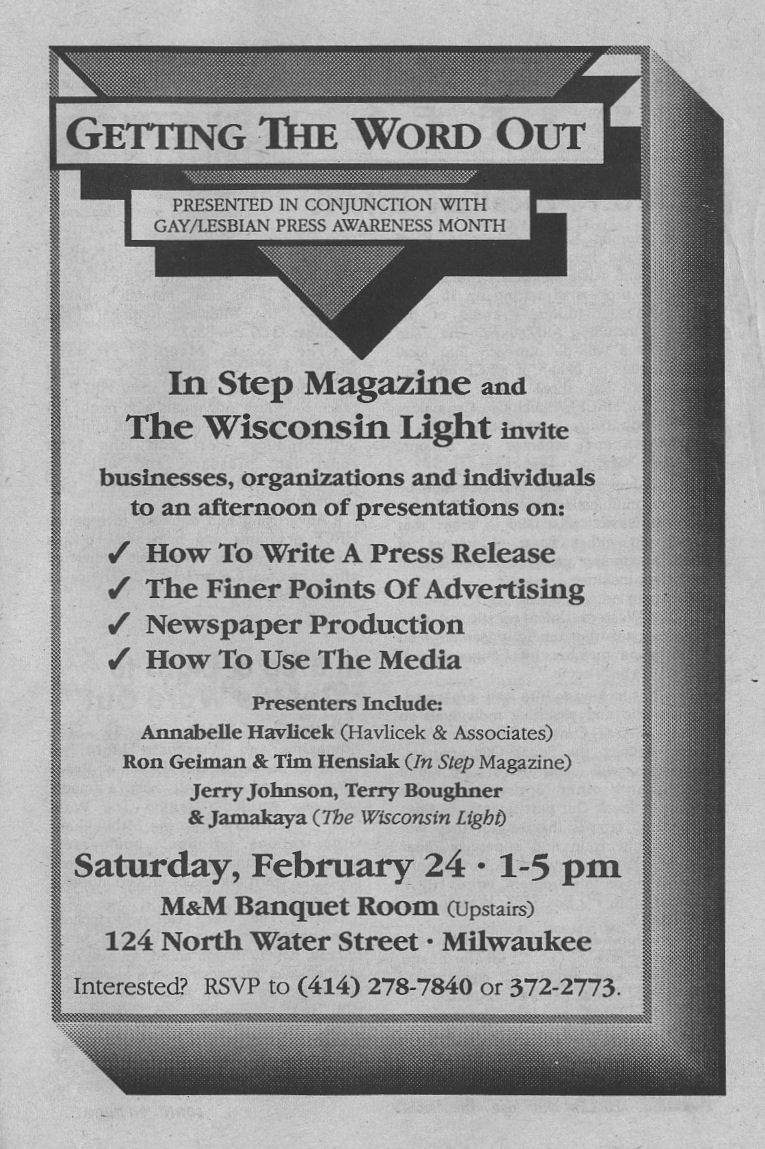 GETTING THE WORD OUT

PRESENTED IN CONJUNCTION WITH
GAY/LESBIAN PRESS AWARENESS MONTH

In Step Magazine and
The Wisconsin Light invite

businesses, organizations and individuals to an afternoon of presentations on:

✓ How To Write A Press Release
✓ The Finer Points Of Advertising
✓ Newspaper Production
✓ How To Use The Media

Presenters Include:
Annabelle Havlicek (Havlicek & Associates)
Ron Geiman & Tim Hensiak (In Step Magazine)
Jerry Johnson, Terry Boughner
& Jamakaya (The Wisconsin Light)

Saturday, February 24 · 1-5 pm
M&M Banquet Room (Upstairs)
124 North Water Street · Milwaukee

Interested? RSVP to (414) 278-7840 or 372-2773.